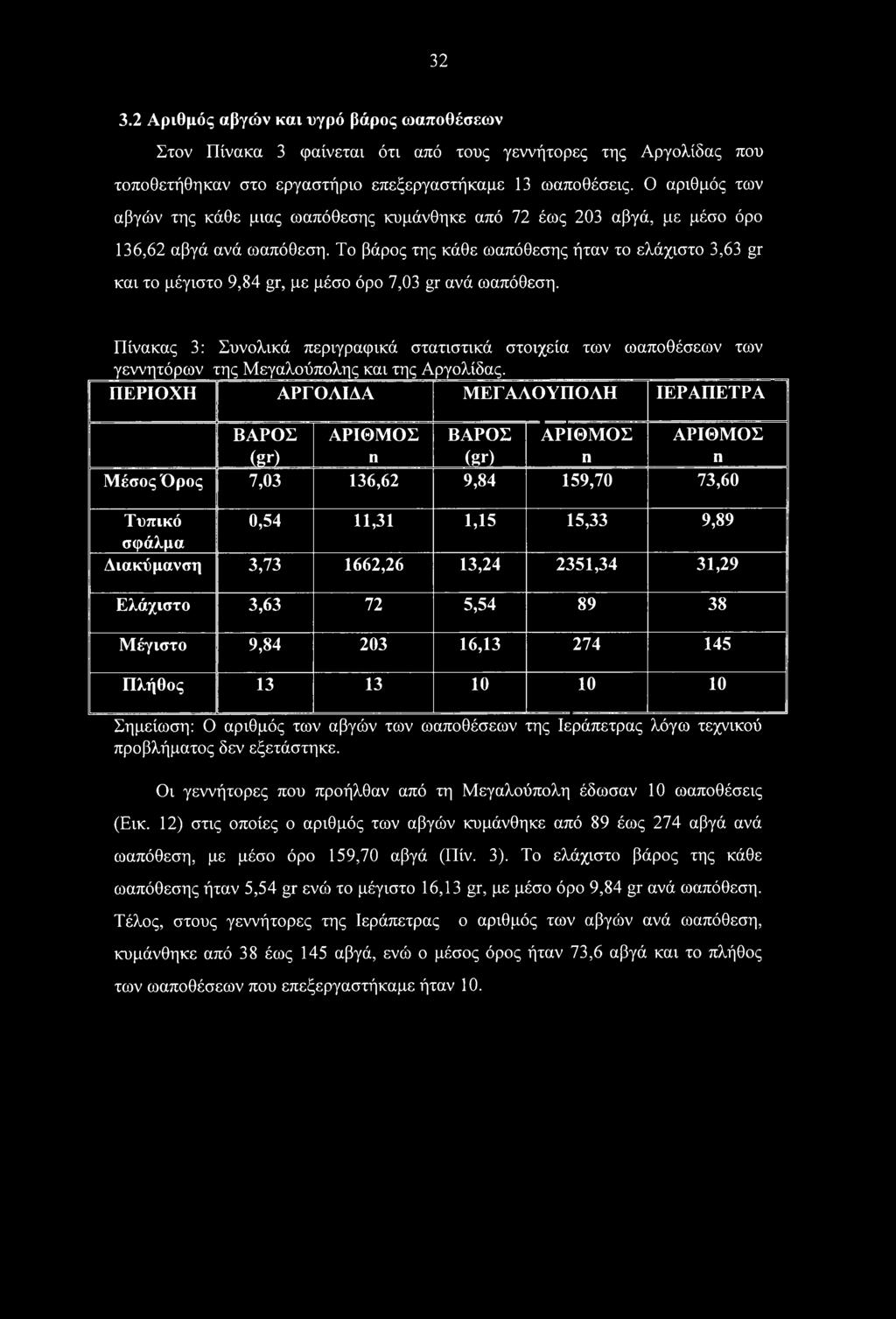 32

3.2 Αριθμός αβγών και υγρό βάρος ωαποθέσεων

Στον Πίνακα 3 φαίνεται ότι από τους γεννήτορες της Αργολίδας που τοποθετήθηκαν στο εργαστήριο επεξεργαστήκαμε 13 ωαποθέσεις. Ο αριθμός των αβγών της κάθε μιας ωαπόθεσης κυμάνθηκε από 72 έως 203 αβγά, με μέσο όρο 136,62 αβγά ανά ωαπόθεση. Το βάρος της κάθε ωαπόθεσης ήταν το ελάχιστο 3,63 gr και το μέγιστο 9,84 gr, με μέσο όρο 7,03 gr ανά ωαπόθεση.

Πίνακας 3: Συνολικά περιγραφικά στατιστικά στοιχεία των ωαποθέσεων των γεννητόρων της Μεγαλούπολης και της Αργολίδας.

| ΠΕΡΙΟΧΗ | ΑΡΓΟΛΙΔΑ | | ΜΕΓΑΛΟΥΠΟΛΗ | | ΙΕΡΑΠΕΤΡΑ |
|---|---|---|---|---|---|
| | ΒΑΡΟΣ (gr) | ΑΡΙΘΜΟΣ n | ΒΑΡΟΣ (gr) | ΑΡΙΘΜΟΣ n | ΑΡΙΘΜΟΣ n |
| Μέσος Όρος | 7,03 | 136,62 | 9,84 | 159,70 | 73,60 |
| Τυπικό σφάλμα | 0,54 | 11,31 | 1,15 | 15,33 | 9,89 |
| Διακύμανση | 3,73 | 1662,26 | 13,24 | 2351,34 | 31,29 |
| Ελάχιστο | 3,63 | 72 | 5,54 | 89 | 38 |
| Μέγιστο | 9,84 | 203 | 16,13 | 274 | 145 |
| Πλήθος | 13 | 13 | 10 | 10 | 10 |

Σημείωση: Ο αριθμός των αβγών των ωαποθέσεων της Ιεράπετρας λόγω τεχνικού προβλήματος δεν εξετάστηκε.

Οι γεννήτορες που προήλθαν από τη Μεγαλούπολη έδωσαν 10 ωαποθέσεις (Εικ. 12) στις οποίες ο αριθμός των αβγών κυμάνθηκε από 89 έως 274 αβγά ανά ωαπόθεση, με μέσο όρο 159,70 αβγά (Πίν. 3). Το ελάχιστο βάρος της κάθε ωαπόθεσης ήταν 5,54 gr ενώ το μέγιστο 16,13 gr, με μέσο όρο 9,84 gr ανά ωαπόθεση. Τέλος, στους γεννήτορες της Ιεράπετρας ο αριθμός των αβγών ανά ωαπόθεση, κυμάνθηκε από 38 έως 145 αβγά, ενώ ο μέσος όρος ήταν 73,6 αβγά και το πλήθος των ωαποθέσεων που επεξεργαστήκαμε ήταν 10.